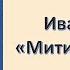 Ива
«Мити